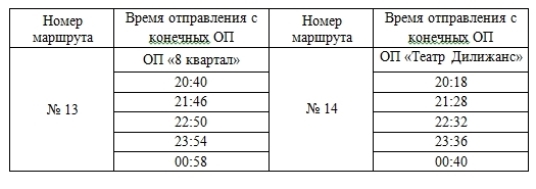 | Номер маршрута | Время отправления с конечных ОП | Номер маршрута | Время отправления с конечных ОП |
|---|---|---|---|
| № 13 | ОП «8 квартал» | № 14 | ОП «Театр Дилижанс» |
| | 20:40 | | 20:18 |
| | 21:46 | | 21:28 |
| | 22:50 | | 22:32 |
| | 23:54 | | 23:36 |
| | 00:58 | | 00:40 |